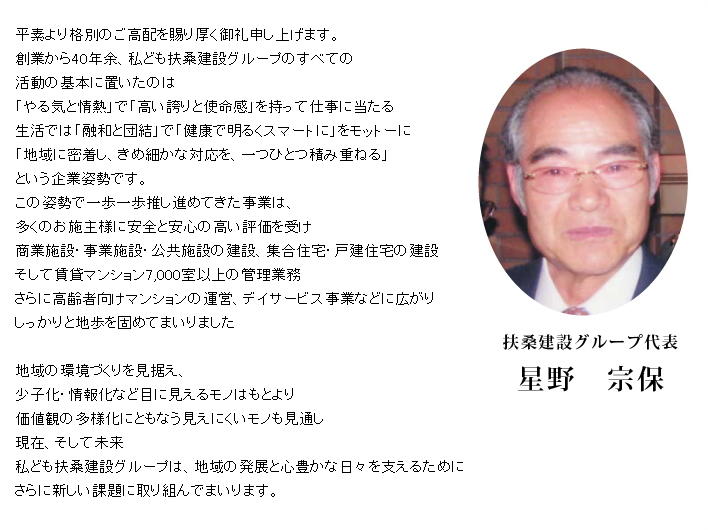 平素より格別のご高配を賜り厚く御礼申し上げます。
創業から40年余、私ども扶桑建設グループのすべての
活動の基本に置いたのは
「やる気と情熱」で「高い誇りと使命感」を持って仕事に当たる
生活では「融和と団結」で「健康で明るくスマートに」をモットーに
「地域に密着し、きめ細かな対応を、一つひとつ積み重ねる」
という企業姿勢です。
この姿勢で一歩一歩推し進めてきた事業は、
多くのお施主様に安全と安心の高い評価を受け
商業施設・事業施設・公共施設の建設、集合住宅・戸建住宅の建設
そして賃貸マンション7,000室以上の管理業務
さらに高齢者向けマンションの運営、デイサービス事業などに広がり
しっかりと地歩を固めてまいりました

地域の環境づくりを見据え、
少子化・情報化など目に見えるモノはもとより
価値観の多様化にともなう見えにくいモノも見通し
現在、そして未来
私ども扶桑建設グループは、地域の発展と心豊かな日々を支えるために
さらに新しい課題に取り組んでまいります。

扶桑建設グループ代表
星野　宗保